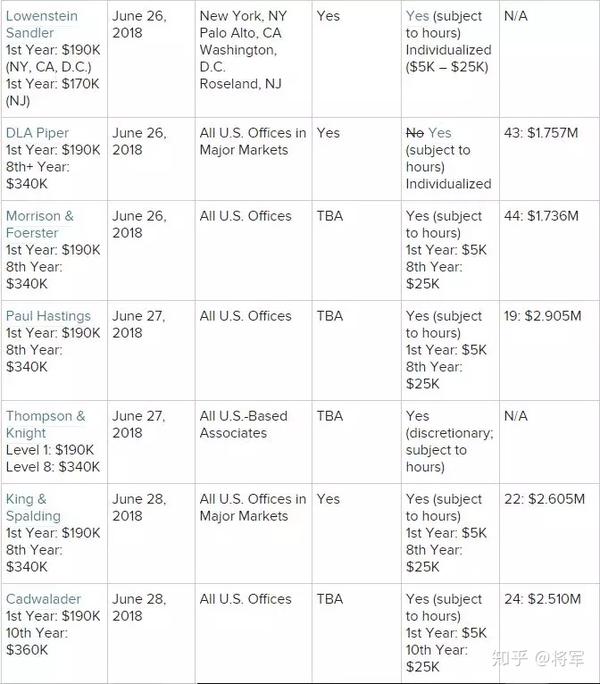 | | | | | | |
|---|---|---|---|---|---|
| Lowenstein Sandler 1st Year: \$190K (NY, CA, D.C.) 1st Year: \$170K (NJ) | June 26, 2018 | New York, NY Palo Alto, CA Washington, D.C. Roseland, NJ | Yes | Yes (subject to hours) Individualized (\$5K – \$25K) | N/A |
| DLA Piper 1st Year: \$190K 8th+ Year: \$340K | June 26, 2018 | All U.S. Offices in Major Markets | Yes | ~~No~~ Yes (subject to hours) Individualized | 43: \$1.757M |
| Morrison & Foerster 1st Year: \$190K 8th Year: \$340K | June 26, 2018 | All U.S. Offices | TBA | Yes (subject to hours) 1st Year: \$5K 8th Year: \$25K | 44: \$1.736M |
| Paul Hastings 1st Year: \$190K 8th Year: \$340K | June 27, 2018 | All U.S. Offices | TBA | Yes (subject to hours) 1st Year: \$5K 8th Year: \$25K | 19: \$2.905M |
| Thompson & Knight Level 1: \$190K Level 8: \$340K | June 27, 2018 | All U.S.-Based Associates | TBA | Yes (discretionary; subject to hours) | N/A |
| King & Spalding 1st Year: \$190K 8th Year: \$340K | June 28, 2018 | All U.S. Offices in Major Markets | Yes | Yes (subject to hours) 1st Year: \$5K 8th Year: \$25K | 22: \$2.605M |
| Cadwalader 1st Year: \$190K 10th Year: \$360K | June 28, 2018 | All U.S. Offices | TBA | Yes (subject to hours) 1st Year: \$5K 10th Year: \$25K | 24: \$2.510M |

知乎 @将军